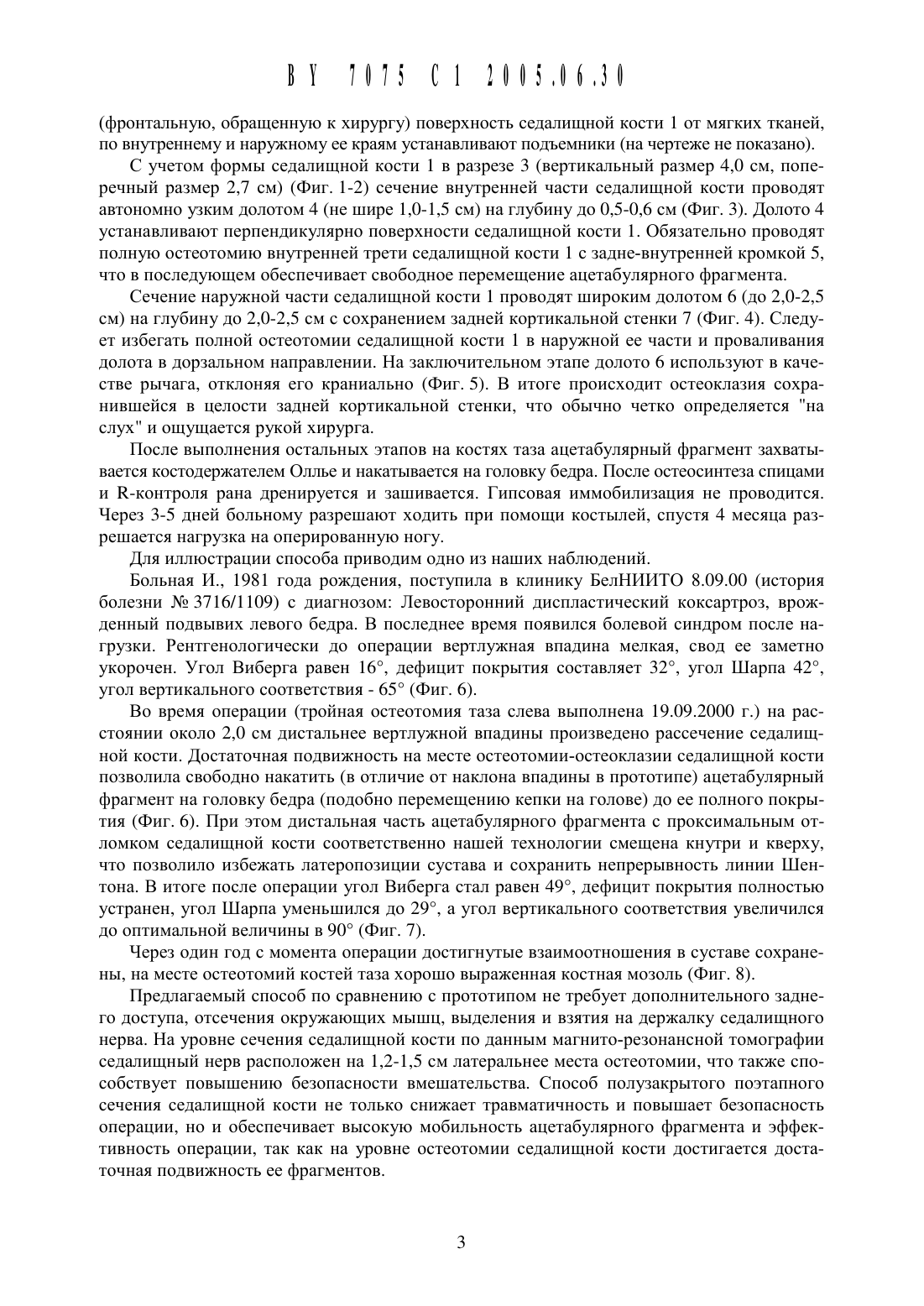 BY 7075 C1 2005.06.30

(фронтальную, обращенную к хирургу) поверхность седалищной кости 1 от мягких тканей, по внутреннему и наружному ее краям устанавливают подъемники (на чертеже не показано).

С учетом формы седалищной кости 1 в разрезе 3 (вертикальный размер 4,0 см, поперечный размер 2,7 см) (Фиг. 1-2) сечение внутренней части седалищной кости проводят автономно узким долотом 4 (не шире 1,0-1,5 см) на глубину до 0,5-0,6 см (Фиг. 3). Долото 4 устанавливают перпендикулярно поверхности седалищной кости 1. Обязательно проводят полную остеотомию внутренней трети седалищной кости 1 с задне-внутренней кромкой 5, что в последующем обеспечивает свободное перемещение ацетабулярного фрагмента.

Сечение наружной части седалищной кости 1 проводят широким долотом 6 (до 2,0-2,5 см) на глубину до 2,0-2,5 см с сохранением задней кортикальной стенки 7 (Фиг. 4). Следует избегать полной остеотомии седалищной кости 1 в наружной ее части и проваливания долота в дорзальном направлении. На заключительном этапе долото 6 используют в качестве рычага, отклоняя его краниально (Фиг. 5). В итоге происходит остеоклазия сохранившейся в целости задней кортикальной стенки, что обычно четко определяется "на слух" и ощущается рукой хирурга.

После выполнения остальных этапов на костях таза ацетабулярный фрагмент захватывается костодержателем Оллье и накатывается на головку бедра. После остеосинтеза спицами и R-контроля рана дренируется и зашивается. Гипсовая иммобилизация не проводится. Через 3-5 дней больному разрешают ходить при помощи костылей, спустя 4 месяца разрешается нагрузка на оперированную ногу.

Для иллюстрации способа приводим одно из наших наблюдений.

Больная И., 1981 года рождения, поступила в клинику БелНИИТО 8.09.00 (история болезни № 3716/1109) с диагнозом: Левосторонний диспластический коксартроз, врожденный подвывих левого бедра. В последнее время появился болевой синдром после нагрузки. Рентгенологически до операции вертлужная впадина мелкая, свод ее заметно укорочен. Угол Виберга равен 16°, дефицит покрытия составляет 32°, угол Шарпа 42°, угол вертикального соответствия - 65° (Фиг. 6).

Во время операции (тройная остеотомия таза слева выполнена 19.09.2000 г.) на расстоянии около 2,0 см дистальнее вертлужной впадины произведено рассечение седалищной кости. Достаточная подвижность на месте остеотомии-остеоклазии седалищной кости позволила свободно накатить (в отличие от наклона впадины в прототипе) ацетабулярный фрагмент на головку бедра (подобно перемещению кепки на голове) до ее полного покрытия (Фиг. 6). При этом дистальная часть ацетабулярного фрагмента с проксимальным отломком седалищной кости соответственно нашей технологии смещена кнутри и кверху, что позволило избежать латеропозиции сустава и сохранить непрерывность линии Шентона. В итоге после операции угол Виберга стал равен 49°, дефицит покрытия полностью устранен, угол Шарпа уменьшился до 29°, а угол вертикального соответствия увеличился до оптимальной величины в 90° (Фиг. 7).

Через один год с момента операции достигнутые взаимоотношения в суставе сохранены, на месте остеотомий костей таза хорошо выраженная костная мозоль (Фиг. 8).

Предлагаемый способ по сравнению с прототипом не требует дополнительного заднего доступа, отсечения окружающих мышц, выделения и взятия на держалку седалищного нерва. На уровне сечения седалищной кости по данным магнито-резонансной томографии седалищный нерв расположен на 1,2-1,5 см латеральнее места остеотомии, что также способствует повышению безопасности вмешательства. Способ полузакрытого поэтапного сечения седалищной кости не только снижает травматичность и повышает безопасность операции, но и обеспечивает высокую мобильность ацетабулярного фрагмента и эффективность операции, так как на уровне остеотомии седалищной кости достигается достаточная подвижность ее фрагментов.

3